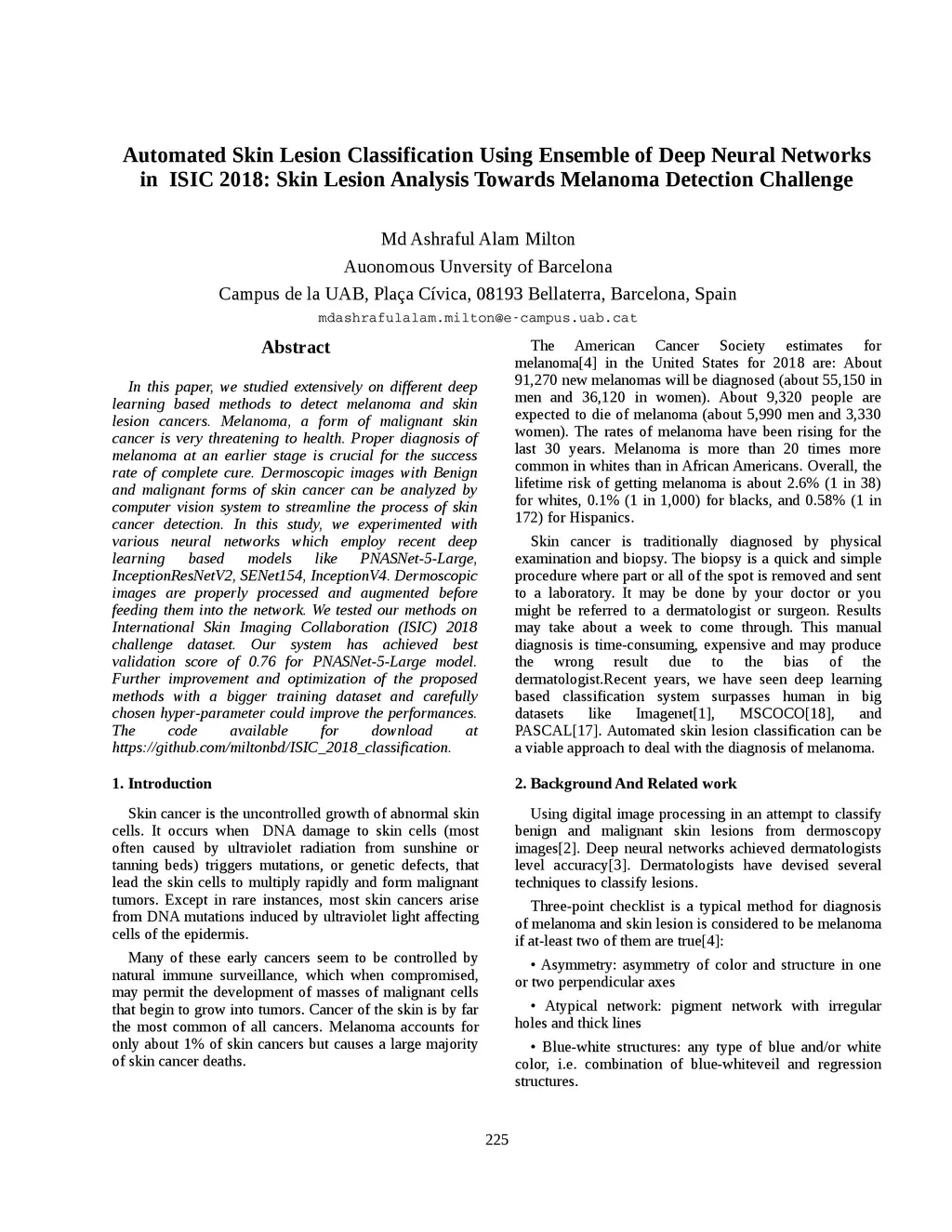 Automated Skin Lesion Classification Using Ensemble of Deep Neural Networks in ISIC 2018: Skin Lesion Analysis Towards Melanoma Detection Challenge

Md Ashraful Alam Milton
Auonomous Unversity of Barcelona
Campus de la UAB, Plaça Cívica, 08193 Bellaterra, Barcelona, Spain
mdashrafulalam.milton@e-campus.uab.cat

Abstract

In this paper, we studied extensively on different deep learning based methods to detect melanoma and skin lesion cancers. Melanoma, a form of malignant skin cancer is very threatening to health. Proper diagnosis of melanoma at an earlier stage is crucial for the success rate of complete cure. Dermoscopic images with Benign and malignant forms of skin cancer can be analyzed by computer vision system to streamline the process of skin cancer detection. In this study, we experimented with various neural networks which employ recent deep learning based models like PNASNet-5-Large, InceptionResNetV2, SENet154, InceptionV4. Dermoscopic images are properly processed and augmented before feeding them into the network. We tested our methods on International Skin Imaging Collaboration (ISIC) 2018 challenge dataset. Our system has achieved best validation score of 0.76 for PNASNet-5-Large model. Further improvement and optimization of the proposed methods with a bigger training dataset and carefully chosen hyper-parameter could improve the performances. The code available for download at https://github.com/miltonbd/ISIC_2018_classification.

1. Introduction

Skin cancer is the uncontrolled growth of abnormal skin cells. It occurs when DNA damage to skin cells (most often caused by ultraviolet radiation from sunshine or tanning beds) triggers mutations, or genetic defects, that lead the skin cells to multiply rapidly and form malignant tumors. Except in rare instances, most skin cancers arise from DNA mutations induced by ultraviolet light affecting cells of the epidermis.

Many of these early cancers seem to be controlled by natural immune surveillance, which when compromised, may permit the development of masses of malignant cells that begin to grow into tumors. Cancer of the skin is by far the most common of all cancers. Melanoma accounts for only about 1% of skin cancers but causes a large majority of skin cancer deaths.

The American Cancer Society estimates for melanoma[4] in the United States for 2018 are: About 91,270 new melanomas will be diagnosed (about 55,150 in men and 36,120 in women). About 9,320 people are expected to die of melanoma (about 5,990 men and 3,330 women). The rates of melanoma have been rising for the last 30 years. Melanoma is more than 20 times more common in whites than in African Americans. Overall, the lifetime risk of getting melanoma is about 2.6% (1 in 38) for whites, 0.1% (1 in 1,000) for blacks, and 0.58% (1 in 172) for Hispanics.

Skin cancer is traditionally diagnosed by physical examination and biopsy. The biopsy is a quick and simple procedure where part or all of the spot is removed and sent to a laboratory. It may be done by your doctor or you might be referred to a dermatologist or surgeon. Results may take about a week to come through. This manual diagnosis is time-consuming, expensive and may produce the wrong result due to the bias of the dermatologist.Recent years, we have seen deep learning based classification system surpasses human in big datasets like Imagenet[1], MSCOCO[18], and PASCAL[17]. Automated skin lesion classification can be a viable approach to deal with the diagnosis of melanoma.

2. Background And Related work

Using digital image processing in an attempt to classify benign and malignant skin lesions from dermoscopy images[2]. Deep neural networks achieved dermatologists level accuracy[3]. Dermatologists have devised several techniques to classify lesions.

Three-point checklist is a typical method for diagnosis of melanoma and skin lesion is considered to be melanoma if at-least two of them are true[4]:

• Asymmetry: asymmetry of color and structure in one or two perpendicular axes

• Atypical network: pigment network with irregular holes and thick lines

• Blue-white structures: any type of blue and/or white color, i.e. combination of blue-whiteveil and regression structures.

225